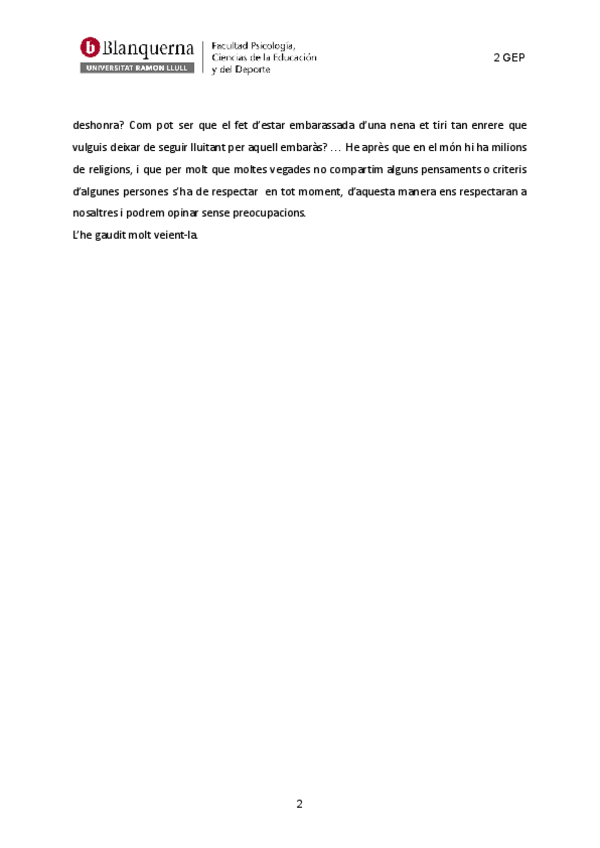 Blanquerna
UNIVERSITAT RAMON LLULL

Facultad Psicología, Ciencias de la Educación y del Deporte

2 GEP

deshonra? Com pot ser que el fet d'estar embarassada d'una nena et tiri tan enrere que vulguis deixar de seguir lluitant per aquell embaràs? … He après que en el món hi ha milions de religions, i que per molt que moltes vegades no compartim alguns pensaments o criteris d'algunes persones s'ha de respectar en tot moment, d'aquesta manera ens respectaran a nosaltres i podrem opinar sense preocupacions.

L'he gaudit molt veient-la.

2